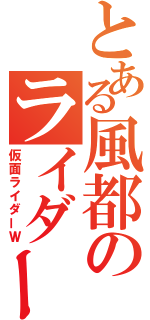 とある風都のライダー

仮面ライダーW